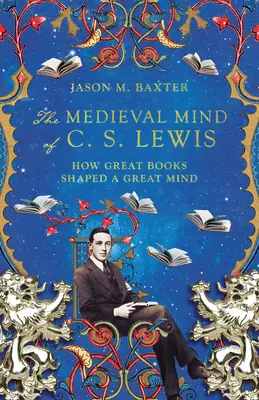 JASON M. BAXTER

The MEDIEVAL MIND of C. S. LEWIS

HOW GREAT BOOKS SHAPED A GREAT MIND